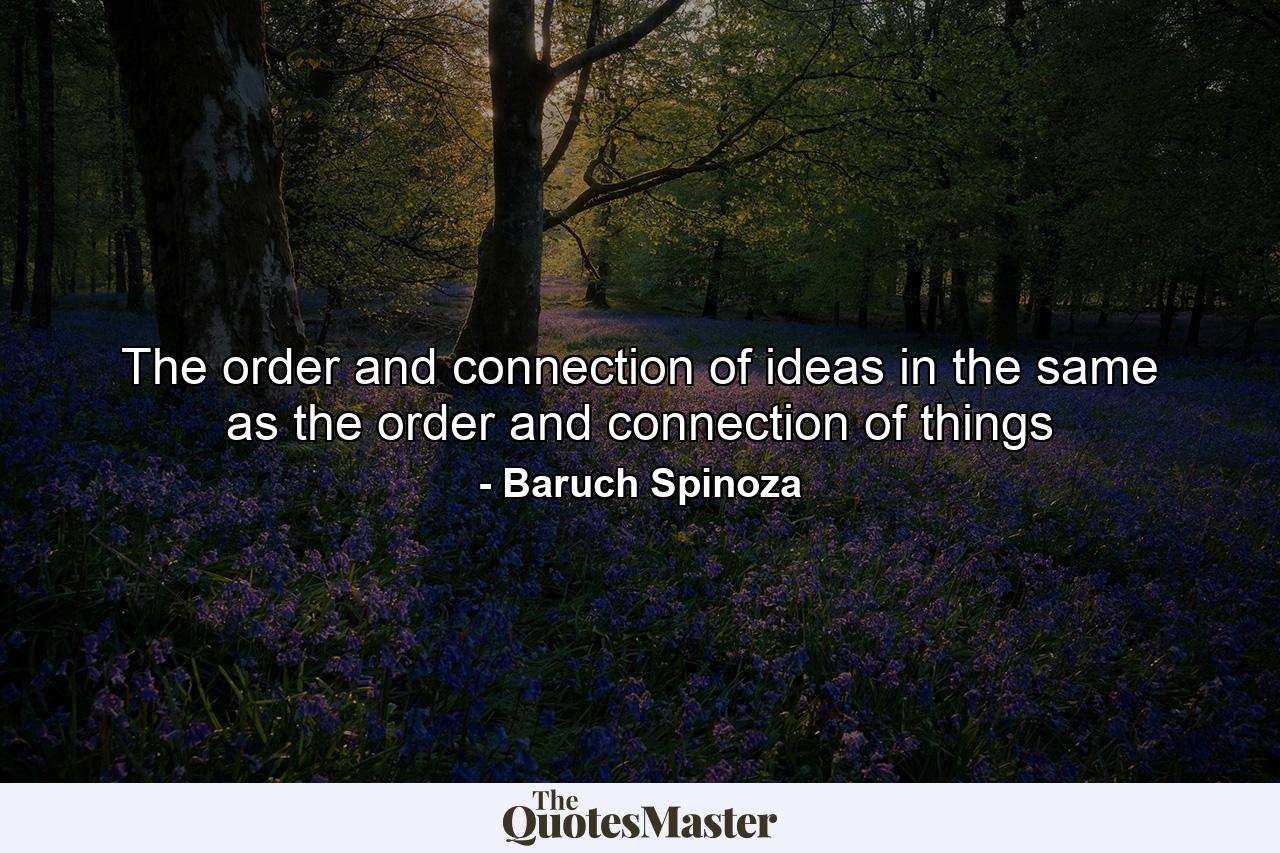 The order and connection of ideas in the same as the order and connection of things
- Baruch Spinoza

The QuotesMaster